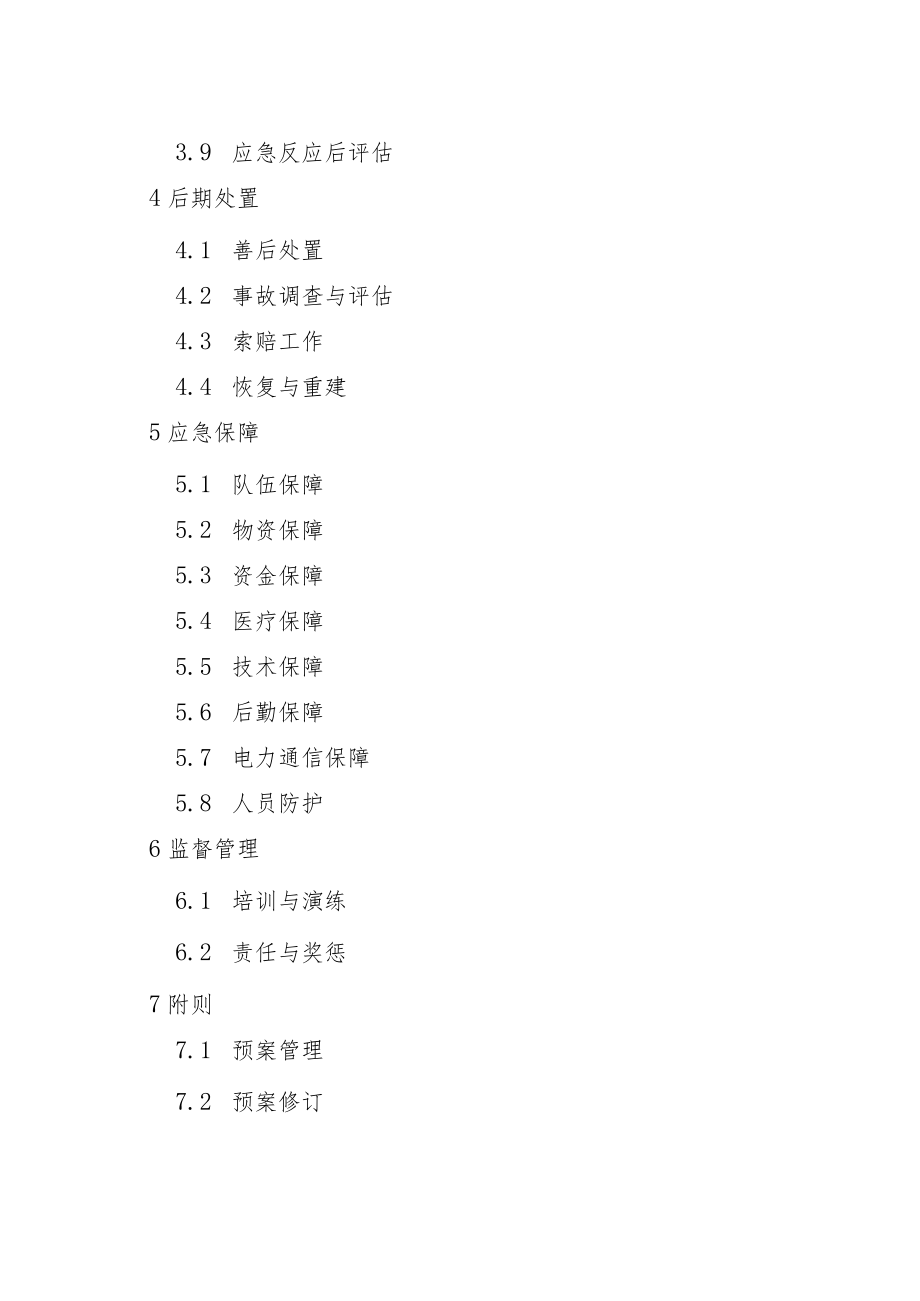 3.9 应急反应后评估

4 后期处置

4.1 善后处置

4.2 事故调查与评估

4.3 索赔工作

4.4 恢复与重建

5 应急保障

5.1 队伍保障

5.2 物资保障

5.3 资金保障

5.4 医疗保障

5.5 技术保障

5.6 后勤保障

5.7 电力通信保障

5.8 人员防护

6 监督管理

6.1 培训与演练

6.2 责任与奖惩

7 附则

7.1 预案管理

7.2 预案修订